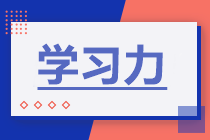 学习力